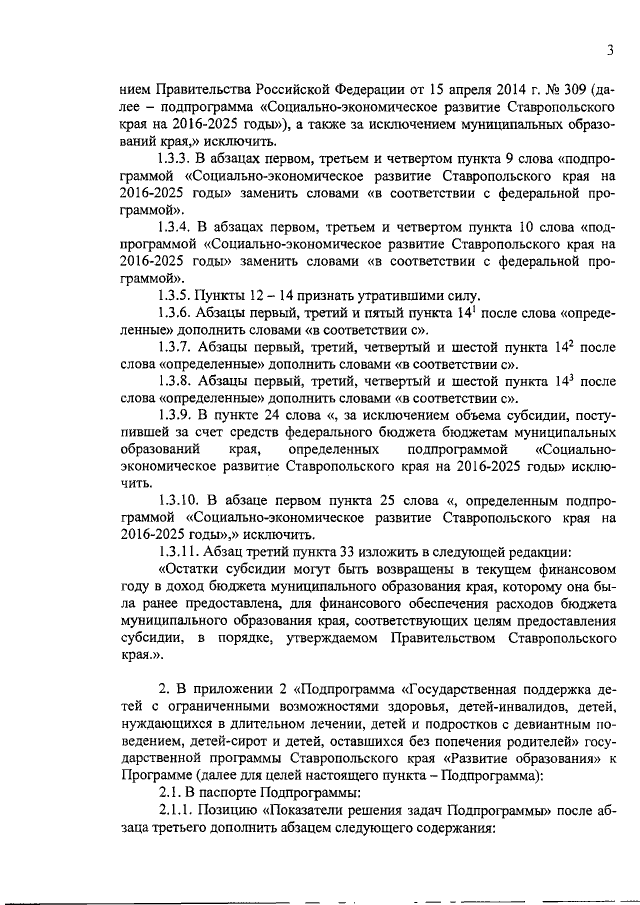 3

нием Правительства Российской Федерации от 15 апреля 2014 г. № 309 (далее – подпрограмма «Социально-экономическое развитие Ставропольского края на 2016-2025 годы»), а также за исключением муниципальных образований края,» исключить.

1.3.3. В абзацах первом, третьем и четвертом пункта 9 слова «подпрограммой «Социально-экономическое развитие Ставропольского края на 2016-2025 годы» заменить словами «в соответствии с федеральной программой».

1.3.4. В абзацах первом, третьем и четвертом пункта 10 слова «подпрограммой «Социально-экономическое развитие Ставропольского края на 2016-2025 годы» заменить словами «в соответствии с федеральной программой».

1.3.5. Пункты 12 – 14 признать утратившими силу.

1.3.6. Абзацы первый, третий и пятый пункта $14^1$ после слова «определенные» дополнить словами «в соответствии с».

1.3.7. Абзацы первый, третий, четвертый и шестой пункта $14^2$ после слова «определенные» дополнить словами «в соответствии с».

1.3.8. Абзацы первый, третий, четвертый и шестой пункта $14^3$ после слова «определенные» дополнить словами «в соответствии с».

1.3.9. В пункте 24 слова «, за исключением объема субсидии, поступившей за счет средств федерального бюджета бюджетам муниципальных образований края, определенных подпрограммой «Социально-экономическое развитие Ставропольского края на 2016-2025 годы» исключить.

1.3.10. В абзаце первом пункта 25 слова «, определенным подпрограммой «Социально-экономическое развитие Ставропольского края на 2016-2025 годы»,» исключить.

1.3.11. Абзац третий пункта 33 изложить в следующей редакции:

«Остатки субсидии могут быть возвращены в текущем финансовом году в доход бюджета муниципального образования края, которому она была ранее предоставлена, для финансового обеспечения расходов бюджета муниципального образования края, соответствующих целям предоставления субсидии, в порядке, утверждаемом Правительством Ставропольского края.».

2. В приложении 2 «Подпрограмма «Государственная поддержка детей с ограниченными возможностями здоровья, детей-инвалидов, детей, нуждающихся в длительном лечении, детей и подростков с девиантным поведением, детей-сирот и детей, оставшихся без попечения родителей» государственной программы Ставропольского края «Развитие образования» к Программе (далее для целей настоящего пункта – Подпрограмма):

2.1. В паспорте Подпрограммы:

2.1.1. Позицию «Показатели решения задач Подпрограммы» после абзаца третьего дополнить абзацем следующего содержания: